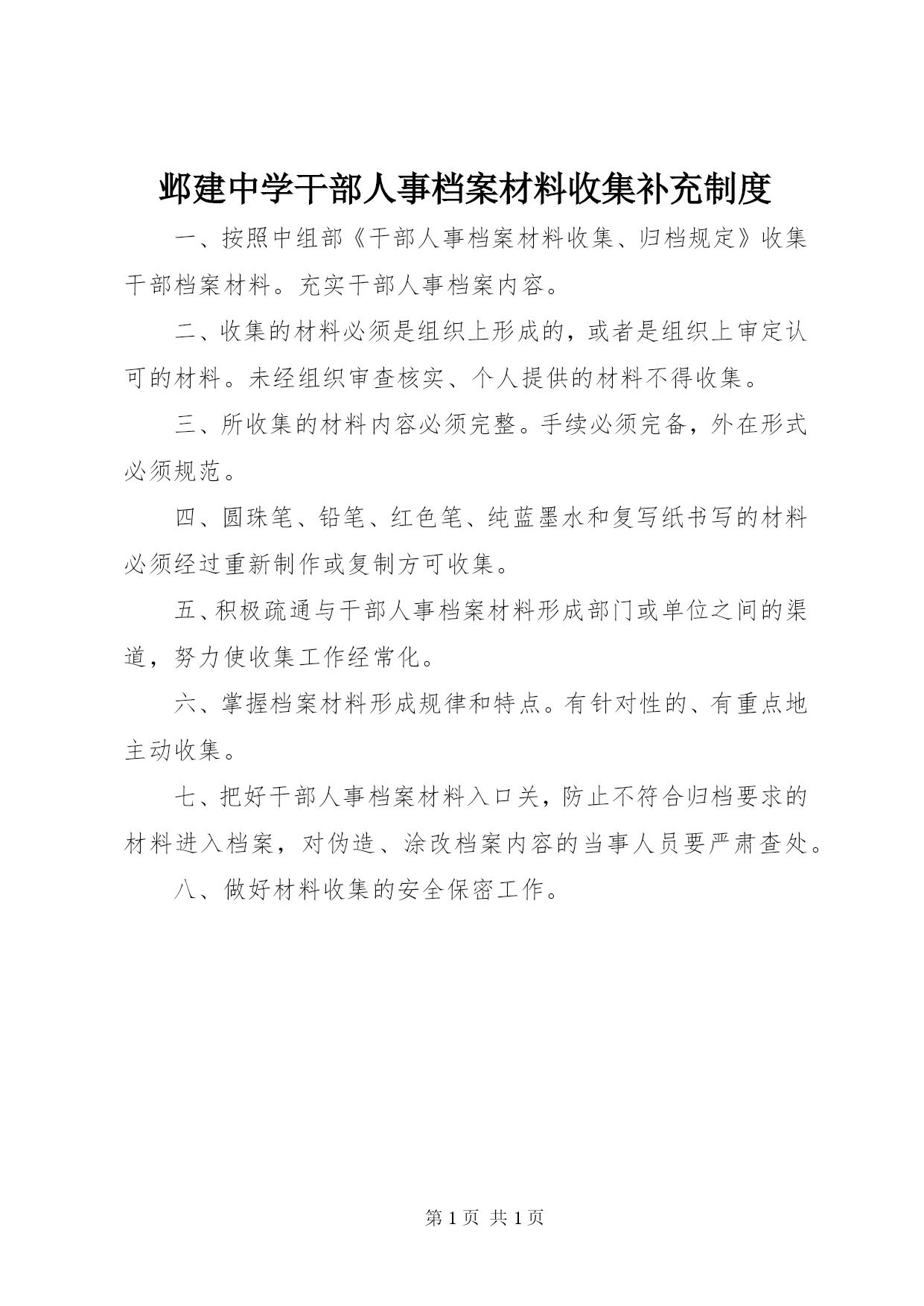 邺建中学干部人事档案材料收集补充制度

一、按照中组部《干部人事档案材料收集、归档规定》收集干部档案材料。充实干部人事档案内容。

二、收集的材料必须是组织上形成的，或者是组织上审定认可的材料。未经组织审查核实、个人提供的材料不得收集。

三、所收集的材料内容必须完整。手续必须完备，外在形式必须规范。

四、圆珠笔、铅笔、红色笔、纯蓝墨水和复写纸书写的材料必须经过重新制作或复制方可收集。

五、积极疏通与干部人事档案材料形成部门或单位之间的渠道，努力使收集工作经常化。

六、掌握档案材料形成规律和特点。有针对性的、有重点地主动收集。

七、把好干部人事档案材料入口关，防止不符合归档要求的材料进入档案，对伪造、涂改档案内容的当事人员要严肃查处。

八、做好材料收集的安全保密工作。

第 1 页 共 1 页